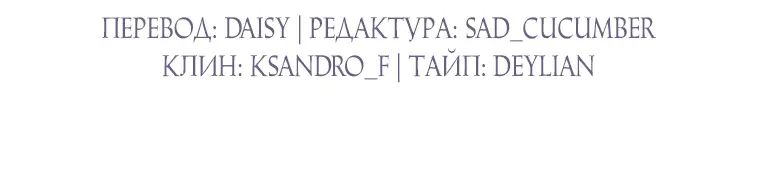 ПЕРЕВОД: DAISY | РЕДАКТУРА: SAD_CUCUMBER
КЛИН: KSANDRO_F | ТАЙП: DEYLIAN